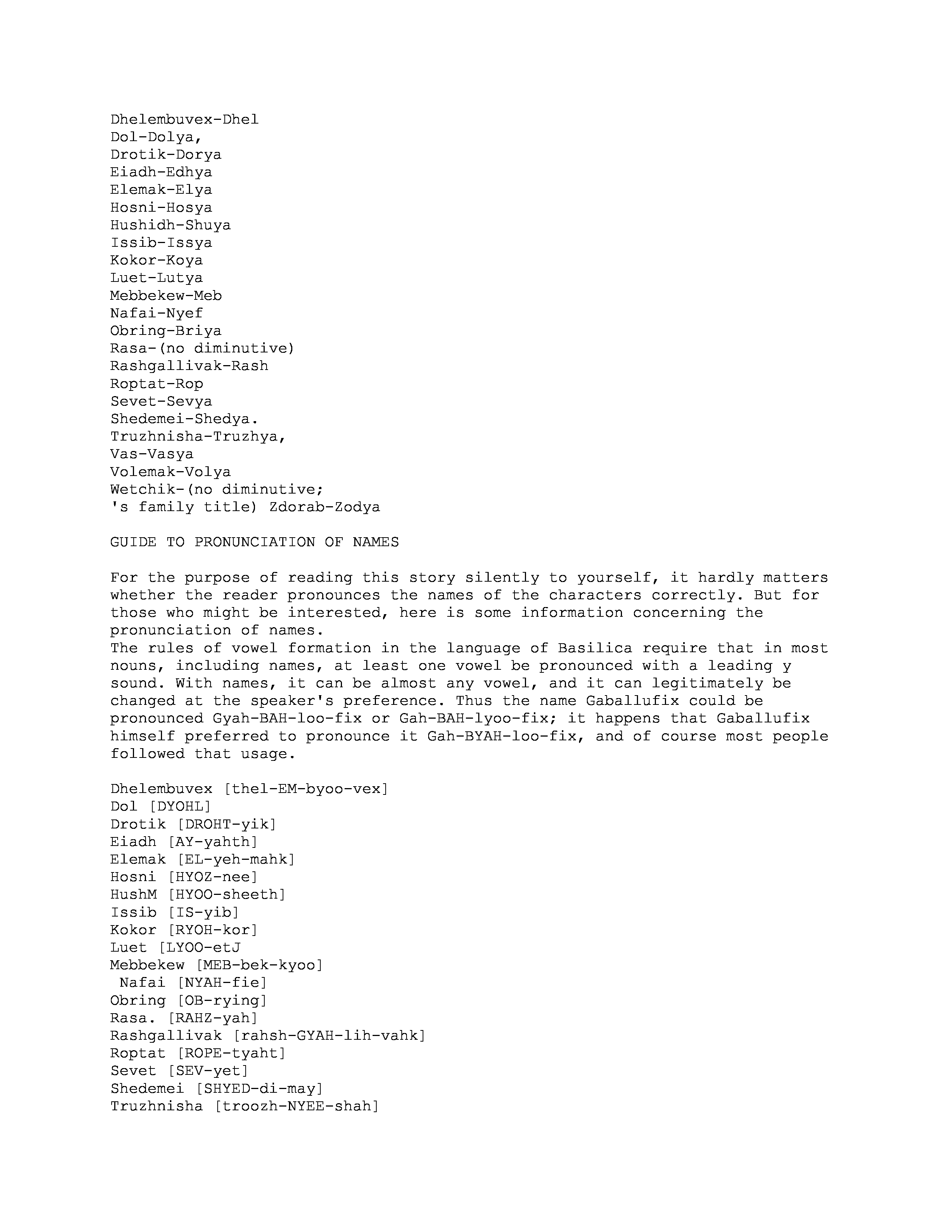 Dhelembuvex-Dhel
Dol-Dolya,
Drotik-Dorya
Eiadh-Edhya
Elemak-Elya
Hosni-Hosya
Hushidh-Shuya
Issib-Issya
Kokor-Koya
Luet-Lutya
Mebbekew-Meb
Nafai-Nyef
Obring-Briya
Rasa-(no diminutive)
Rashgallivak-Rash
Roptat-Rop
Sevet-Sevya
Shedemei-Shedya.
Truzhnisha-Truzhya,
Vas-Vasya
Volemak-Volya
Wetchik-(no diminutive;
's family title) Zdorab-Zodya

GUIDE TO PRONUNCIATION OF NAMES

For the purpose of reading this story silently to yourself, it hardly matters whether the reader pronounces the names of the characters correctly. But for those who might be interested, here is some information concerning the pronunciation of names.
The rules of vowel formation in the language of Basilica require that in most nouns, including names, at least one vowel be pronounced with a leading y sound. With names, it can be almost any vowel, and it can legitimately be changed at the speaker's preference. Thus the name Gaballufix could be pronounced Gyah-BAH-loo-fix or Gah-BAH-lyoo-fix; it happens that Gaballufix himself preferred to pronounce it Gah-BYAH-loo-fix, and of course most people followed that usage.

Dhelembuvex [thel-EM-byoo-vex]
Dol [DYOHL]
Drotik [DROHT-yik]
Eiadh [AY-yahth]
Elemak [EL-yeh-mahk]
Hosni [HYOZ-nee]
HushM [HYOO-sheeth]
Issib [IS-yib]
Kokor [RYOH-kor]
Luet [LYOO-etJ
Mebbekew [MEB-bek-kyoo]
Nafai [NYAH-fie]
Obring [OB-rying]
Rasa. [RAHZ-yah]
Rashgallivak [rahsh-GYAH-lih-vahk]
Roptat [ROPE-tyaht]
Sevet [SEV-yet]
Shedemei [SHYED-di-may]
Truzhnisha [troozh-NYEE-shah]